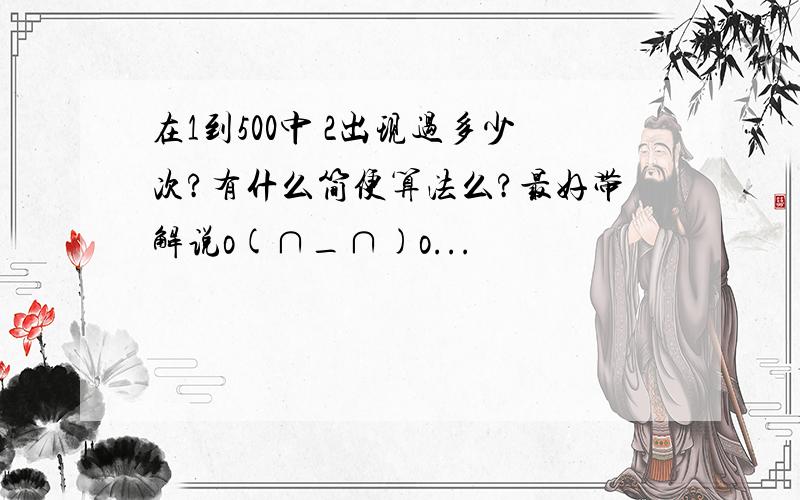 在1到500中 2出现过多少次？有什么简便算法么？最好带解说o(∩_∩)o...